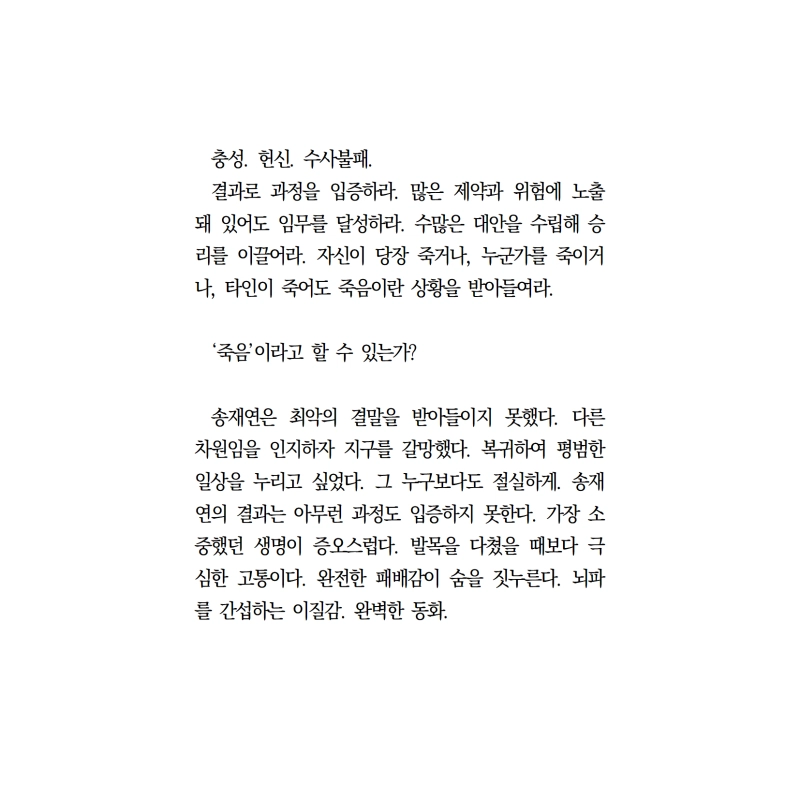 충성. 헌신. 수사불패.

결과로 과정을 입증하라. 많은 제약과 위험에 노출돼 있어도 임무를 달성하라. 수많은 대안을 수립해 승리를 이끌어라. 자신이 당장 죽거나, 누군가를 죽이거나, 타인이 죽어도 죽음이란 상황을 받아들여라.

'죽음'이라고 할 수 있는가?

송재연은 최악의 결말을 받아들이지 못했다. 다른 차원임을 인지하자 지구를 갈망했다. 복귀하여 평범한 일상을 누리고 싶었다. 그 누구보다도 절실하게. 송재연의 결과는 아무런 과정도 입증하지 못한다. 가장 소중했던 생명이 증오스럽다. 발목을 다쳤을 때보다 극심한 고통이다. 완전한 패배감이 숨을 짓누른다. 뇌파를 간섭하는 이질감. 완벽한 동화.